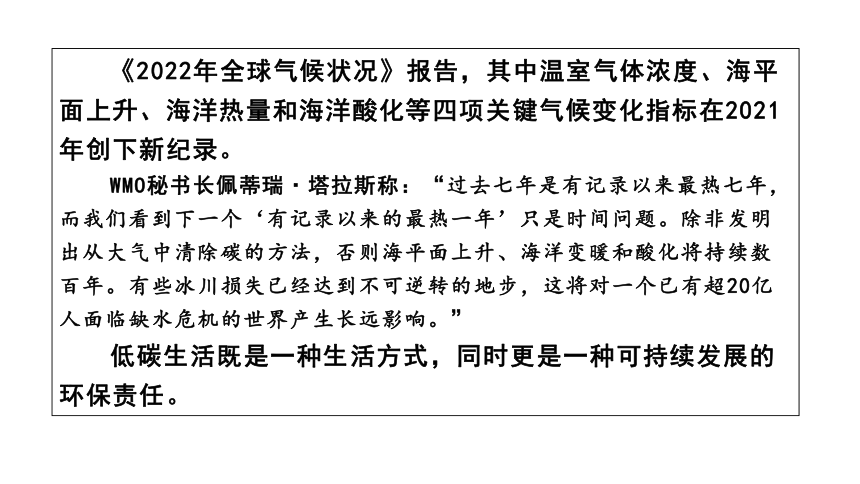 《2022年全球气候状况》报告，其中温室气体浓度、海平面上升、海洋热量和海洋酸化等四项关键气候变化指标在2021年创下新纪录。

WMO秘书长佩蒂瑞·塔拉斯称：“过去七年是有记录以来最热七年，而我们看到下一个‘有记录以来的最热一年’只是时间问题。除非发明出从大气中清除碳的方法，否则海平面上升、海洋变暖和酸化将持续数百年。有些冰川损失已经达到不可逆转的地步，这将对一个已有超20亿人面临缺水危机的世界产生长远影响。”

低碳生活既是一种生活方式，同时更是一种可持续发展的环保责任。